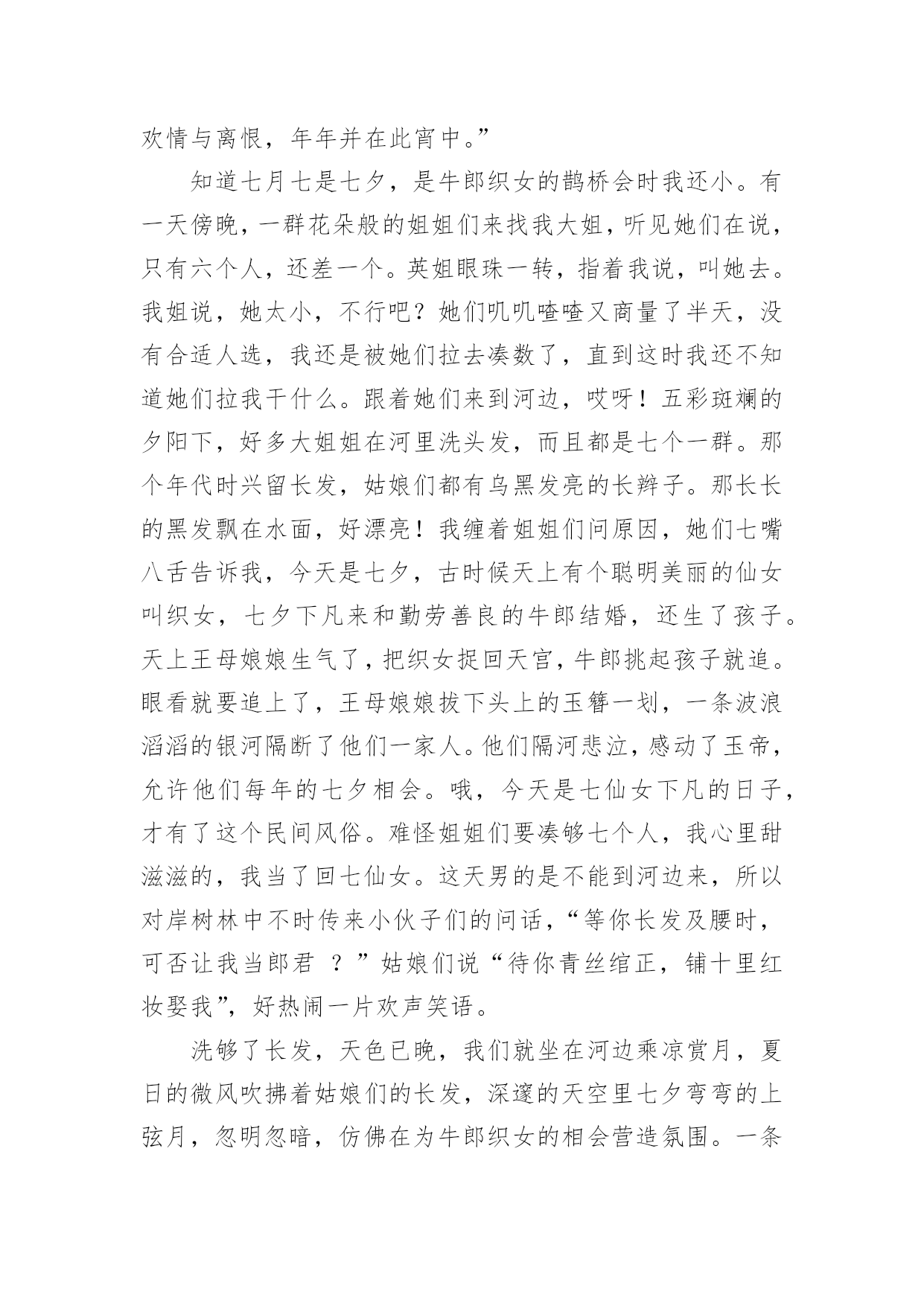 欢情与离恨，年年并在此宵中。”

知道七月七是七夕，是牛郎织女的鹊桥会时我还小。有一天傍晚，一群花朵般的姐姐们来找我大姐，听见她们在说，只有六个人，还差一个。英姐眼珠一转，指着我说，叫她去。我姐说，她太小，不行吧？她们叽叽喳喳又商量了半天，没有合适人选，我还是被她们拉去凑数了，直到这时我还不知道她们拉我干什么。跟着她们来到河边，哎呀！五彩斑斓的夕阳下，好多大姐姐在河里洗头发，而且都是七个一群。那个年代时兴留长发，姑娘们都有乌黑发亮的长辫子。那长长的黑发飘在水面，好漂亮！我缠着姐姐们问原因，她们七嘴八舌告诉我，今天是七夕，古时候天上有个聪明美丽的仙女叫织女，七夕下凡来和勤劳善良的牛郎结婚，还生了孩子。天上王母娘娘生气了，把织女捉回天宫，牛郎挑起孩子就追。眼看就要追上了，王母娘娘拔下头上的玉簪一划，一条波浪滔滔的银河隔断了他们一家人。他们隔河悲泣，感动了玉帝，允许他们每年的七夕相会。哦，今天是七仙女下凡的日子，才有了这个民间风俗。难怪姐姐们要凑够七个人，我心里甜滋滋的，我当了回七仙女。这天男的是不能到河边来，所以对岸树林中不时传来小伙子们的问话，“等你长发及腰时，可否让我当郎君 ？”姑娘们说“待你青丝绾正，铺十里红妆娶我”，好热闹一片欢声笑语。

洗够了长发，天色已晚，我们就坐在河边乘凉赏月，夏日的微风吹拂着姑娘们的长发，深邃的天空里七夕弯弯的上弦月，忽明忽暗，仿佛在为牛郎织女的相会营造氛围。一条